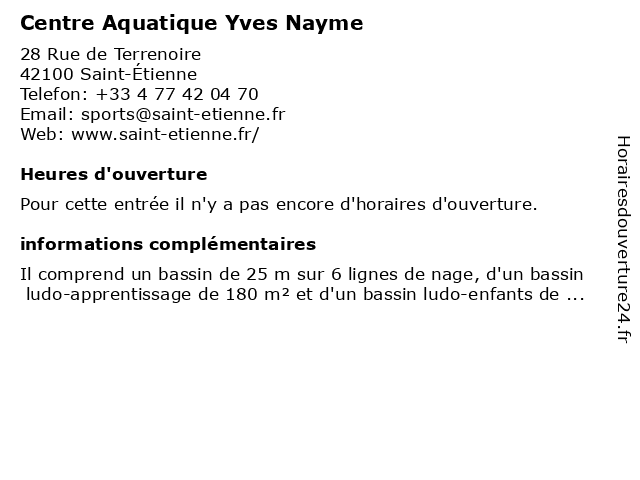 Centre Aquatique Yves Nayme

28 Rue de Terrenoire
42100 Saint-Étienne
Telefon: +33 4 77 42 04 70
Email: sports@saint-etienne.fr
Web: www.saint-etienne.fr/

Heures d'ouverture

Pour cette entrée il n'y a pas encore d'horaires d'ouverture.

informations complémentaires

Il comprend un bassin de 25 m sur 6 lignes de nage, d'un bassin ludo-apprentissage de 180 m² et d'un bassin ludo-enfants de ...

Horairesdouverture24.fr